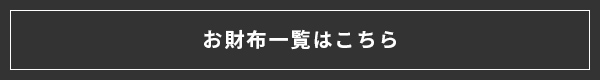 お財布一覧はこちら